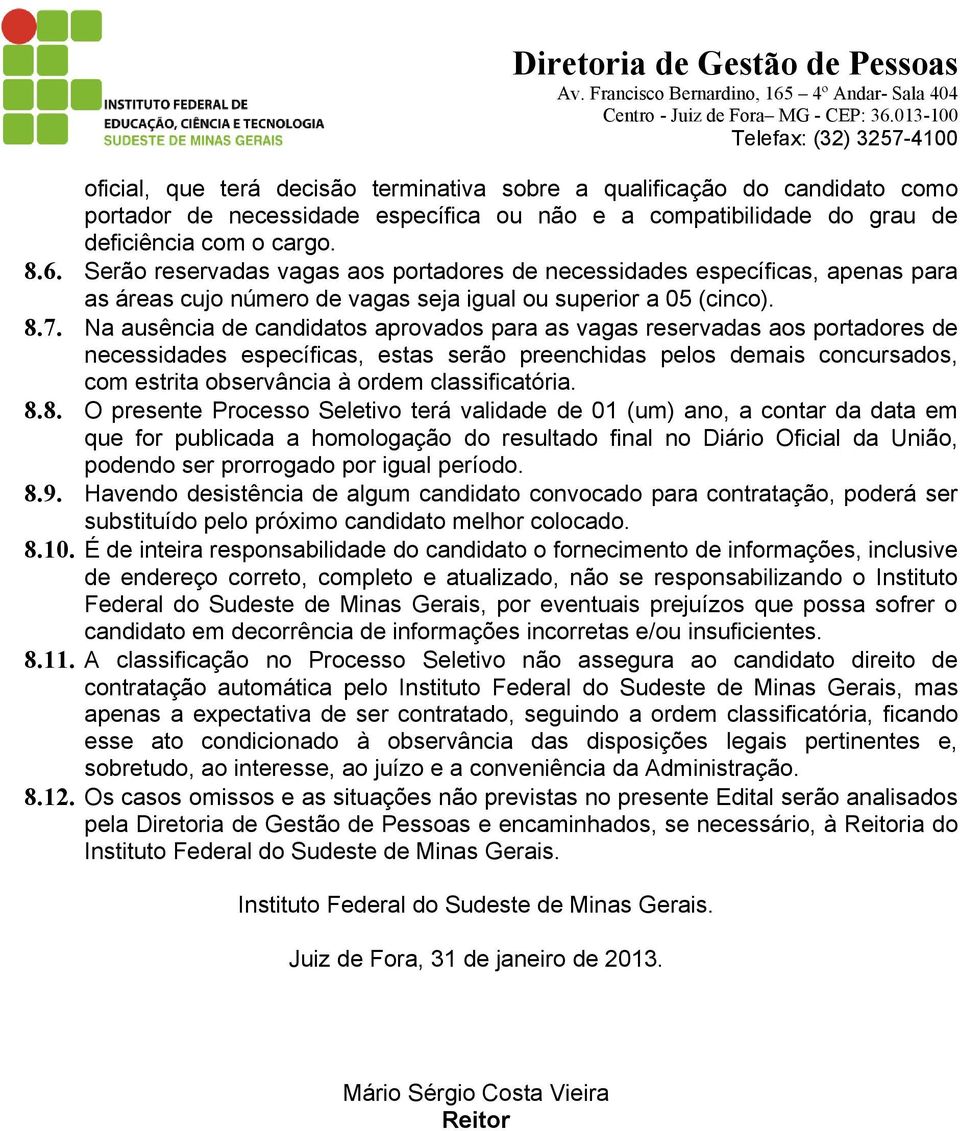 INSTITUTO FEDERAL DE
EDUCAÇÃO, CIÊNCIA E TECNOLOGIA
SUDESTE DE MINAS GERAIS

Diretoria de Gestão de Pessoas
Av. Francisco Bernardino, 165 – 4º Andar- Sala 404
Centro - Juiz de Fora– MG - CEP: 36.013-100
Telefax: (32) 3257-4100

oficial, que terá decisão terminativa sobre a qualificação do candidato como portador de necessidade específica ou não e a compatibilidade do grau de deficiência com o cargo.

8.6. Serão reservadas vagas aos portadores de necessidades específicas, apenas para as áreas cujo número de vagas seja igual ou superior a 05 (cinco).

8.7. Na ausência de candidatos aprovados para as vagas reservadas aos portadores de necessidades específicas, estas serão preenchidas pelos demais concursados, com estrita observância à ordem classificatória.

8.8. O presente Processo Seletivo terá validade de 01 (um) ano, a contar da data em que for publicada a homologação do resultado final no Diário Oficial da União, podendo ser prorrogado por igual período.

8.9. Havendo desistência de algum candidato convocado para contratação, poderá ser substituído pelo próximo candidato melhor colocado.

8.10. É de inteira responsabilidade do candidato o fornecimento de informações, inclusive de endereço correto, completo e atualizado, não se responsabilizando o Instituto Federal do Sudeste de Minas Gerais, por eventuais prejuízos que possa sofrer o candidato em decorrência de informações incorretas e/ou insuficientes.

8.11. A classificação no Processo Seletivo não assegura ao candidato direito de contratação automática pelo Instituto Federal do Sudeste de Minas Gerais, mas apenas a expectativa de ser contratado, seguindo a ordem classificatória, ficando esse ato condicionado à observância das disposições legais pertinentes e, sobretudo, ao interesse, ao juízo e a conveniência da Administração.

8.12. Os casos omissos e as situações não previstas no presente Edital serão analisados pela Diretoria de Gestão de Pessoas e encaminhados, se necessário, à Reitoria do Instituto Federal do Sudeste de Minas Gerais.

Instituto Federal do Sudeste de Minas Gerais.

Juiz de Fora, 31 de janeiro de 2013.

Mário Sérgio Costa Vieira
Reitor